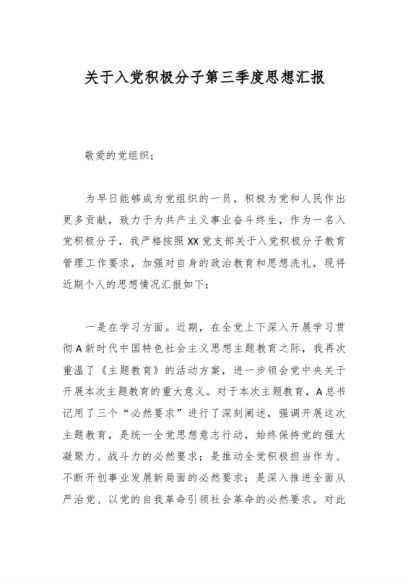 关于入党积极分子第三季度思想汇报

敬爱的党组织：

为早日能够成为党组织的一员，积极为党和人民作出更多贡献，致力于为共产主义事业奋斗终生，作为一名入党积极分子，我严格按照XX党支部关于入党积极分子教育管理工作要求，加强对自身的政治教育和思想洗礼，现将近期个人的思想情况汇报如下：

一是在学习方面。近期，在全党上下深入开展学习贯彻A新时代中国特色社会主义思想主题教育之际，我再次重温了《主题教育》的活动方案，进一步领会党中央关于开展本次主题教育的重大意义。对于本次主题教育，A总书记用了三个“必然要求”进行了深刻阐述，强调开展这次主题教育，是统一全党思想意志行动，始终保持党的强大凝聚力、战斗力的必然要求；是推动全党积极担当作为、不断开创事业发展新局面的必然要求；是深入推进全面从严治党、以党的自我革命引领社会革命的必然要求。对此